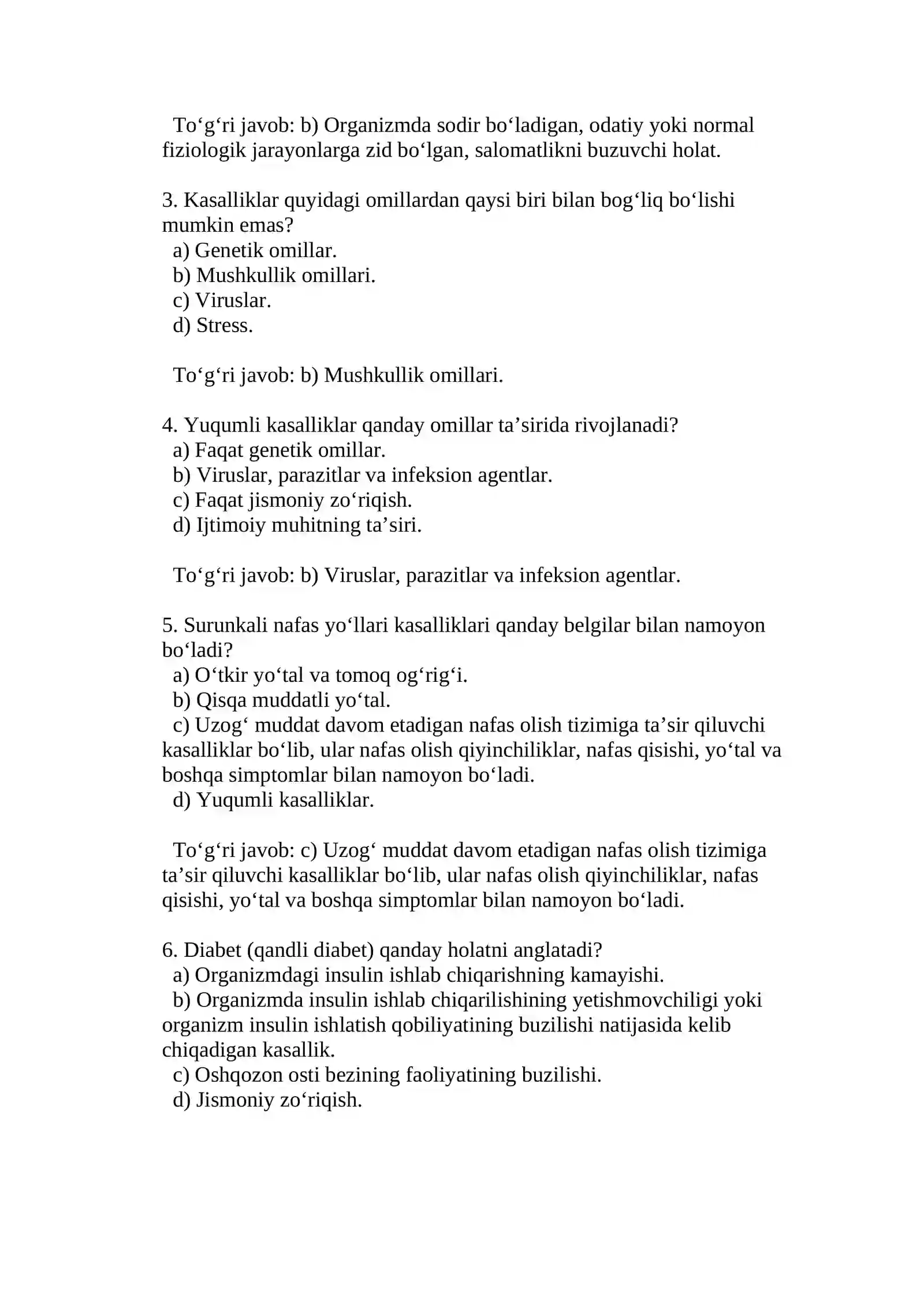 To‘g‘ri javob: b) Organizmda sodir bo‘ladigan, odatiy yoki normal fiziologik jarayonlarga zid bo‘lgan, salomatlikni buzuvchi holat.

3. Kasalliklar quyidagi omillardan qaysi biri bilan bog‘liq bo‘lishi mumkin emas?
a) Genetik omillar.
b) Mushkullik omillari.
c) Viruslar.
d) Stress.

To‘g‘ri javob: b) Mushkullik omillari.

4. Yuqumli kasalliklar qanday omillar ta’sirida rivojlanadi?
a) Faqat genetik omillar.
b) Viruslar, parazitlar va infeksion agentlar.
c) Faqat jismoniy zo‘riqish.
d) Ijtimoiy muhitning ta’siri.

To‘g‘ri javob: b) Viruslar, parazitlar va infeksion agentlar.

5. Surunkali nafas yo‘llari kasalliklari qanday belgilar bilan namoyon bo‘ladi?
a) O‘tkir yo‘tal va tomoq og‘rig‘i.
b) Qisqa muddatli yo‘tal.
c) Uzog‘ muddat davom etadigan nafas olish tizimiga ta’sir qiluvchi kasalliklar bo‘lib, ular nafas olish qiyinchiliklar, nafas qisishi, yo‘tal va boshqa simptomlar bilan namoyon bo‘ladi.
d) Yuqumli kasalliklar.

To‘g‘ri javob: c) Uzog‘ muddat davom etadigan nafas olish tizimiga ta’sir qiluvchi kasalliklar bo‘lib, ular nafas olish qiyinchiliklar, nafas qisishi, yo‘tal va boshqa simptomlar bilan namoyon bo‘ladi.

6. Diabet (qandli diabet) qanday holatni anglatadi?
a) Organizmdagi insulin ishlab chiqarishning kamayishi.
b) Organizmda insulin ishlab chiqarilishining yetishmovchiligi yoki organizm insulin ishlatish qobiliyatining buzilishi natijasida kelib chiqadigan kasallik.
c) Oshqozon osti bezining faoliyatining buzilishi.
d) Jismoniy zo‘riqish.